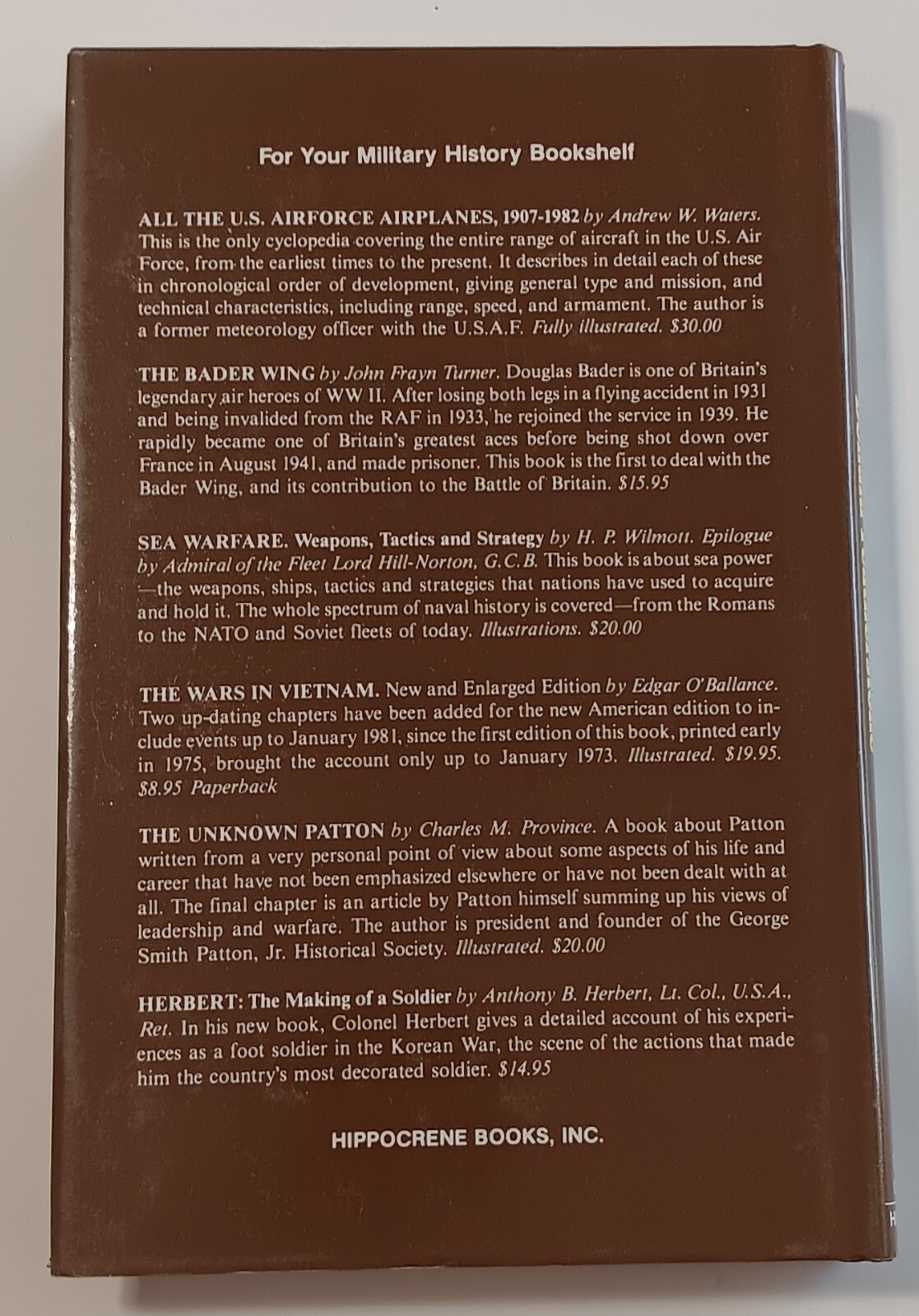 For Your Military History Bookshelf

ALL THE U.S. AIRFORCE AIRPLANES, 1907-1982 by Andrew W. Waters. This is the only cyclopedia covering the entire range of aircraft in the U.S. Air Force, from the earliest times to the present. It describes in detail each of these in chronological order of development, giving general type and mission, and technical characteristics, including range, speed, and armament. The author is a former meteorology officer with the U.S.A.F. Fully illustrated. $30.00

THE BADER WING by John Frayn Turner. Douglas Bader is one of Britain's legendary air heroes of WW II. After losing both legs in a flying accident in 1931 and being invalided from the RAF in 1933, he rejoined the service in 1939. He rapidly became one of Britain's greatest aces before being shot down over France in August 1941, and made prisoner. This book is the first to deal with the Bader Wing, and its contribution to the Battle of Britain. $15.95

SEA WARFARE. Weapons, Tactics and Strategy by H. P. Wilmott. Epilogue by Admiral of the Fleet Lord Hill-Norton, G.C.B. This book is about sea power—the weapons, ships, tactics and strategies that nations have used to acquire and hold it. The whole spectrum of naval history is covered—from the Romans to the NATO and Soviet fleets of today. Illustrations. $20.00

THE WARS IN VIETNAM. New and Enlarged Edition by Edgar O'Ballance. Two up-dating chapters have been added for the new American edition to include events up to January 1981, since the first edition of this book, printed early in 1975, brought the account only up to January 1973. Illustrated. $19.95. $8.95 Paperback

THE UNKNOWN PATTON by Charles M. Province. A book about Patton written from a very personal point of view about some aspects of his life and career that have not been emphasized elsewhere or have not been dealt with at all. The final chapter is an article by Patton himself summing up his views of leadership and warfare. The author is president and founder of the George Smith Patton, Jr. Historical Society. Illustrated. $20.00

HERBERT: The Making of a Soldier by Anthony B. Herbert, Lt. Col., U.S.A., Ret. In his new book, Colonel Herbert gives a detailed account of his experiences as a foot soldier in the Korean War, the scene of the actions that made him the country's most decorated soldier. $14.95

HIPPOCRENE BOOKS, INC.